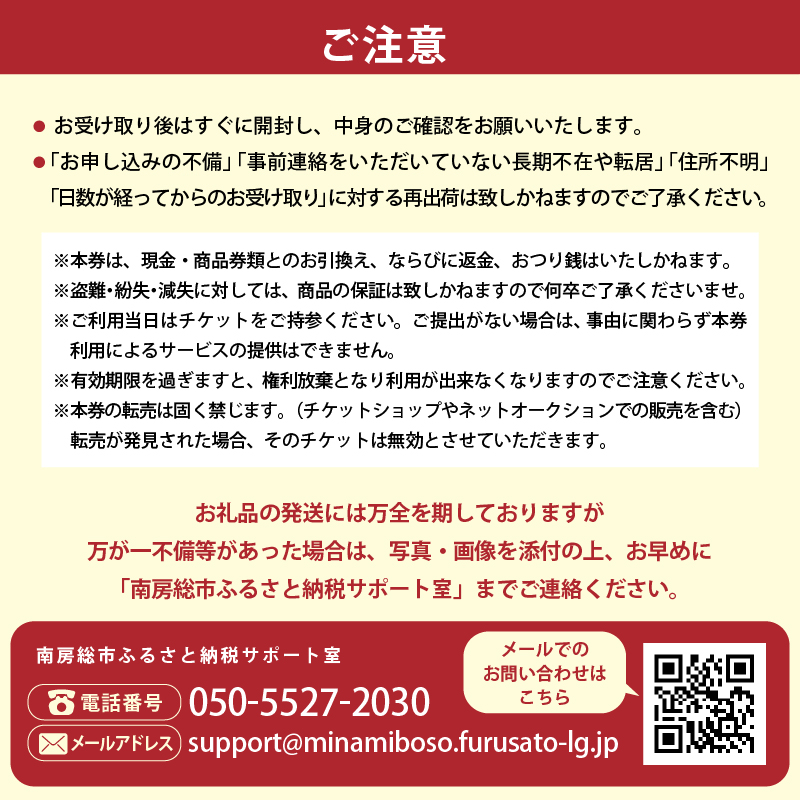 ご注意

● お受け取り後はすぐに開封し、中身のご確認をお願いいたします。
●「お申し込みの不備」「事前連絡をいただいていない長期不在や転居」「住所不明」「日数が経ってからのお受け取り」に対する再出荷は致しかねますのでご了承ください。

※本券は、現金・商品券類とのお引換え、ならびに返金、おつり銭はいたしかねます。
※盗難・紛失・滅失に対しては、商品の保証は致しかねますので何卒ご了承くださいませ。
※ご利用当日はチケットをご持参ください。ご提出がない場合は、事由に関わらず本券利用によるサービスの提供はできません。
※有効期限を過ぎますと、権利放棄となり利用が出来なくなりますのでご注意ください。
※本券の転売は固く禁じます。（チケットショップやネットオークションでの販売を含む）転売が発見された場合、そのチケットは無効とさせていただきます。

お礼品の発送には万全を期しておりますが
万が一不備等があった場合は、写真・画像を添付の上、お早めに
「南房総市ふるさと納税サポート室」までご連絡ください。

南房総市ふるさと納税サポート室
電話番号 050-5527-2030
メールアドレス support@minamiboso.furusato-lg.jp
メールでのお問い合わせはこちら